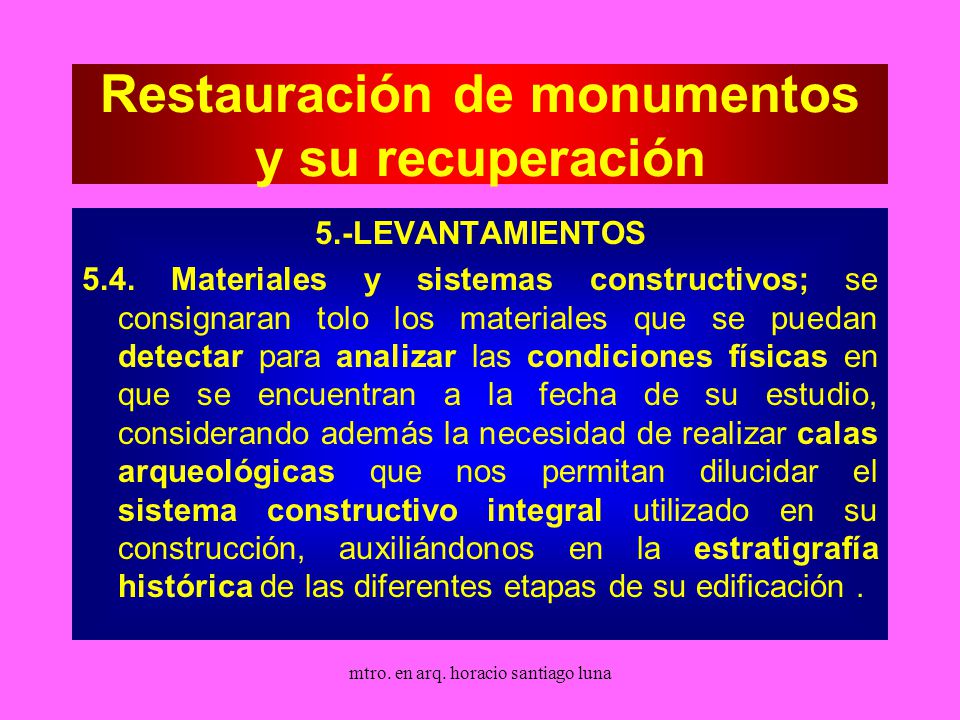 Restauración de monumentos y su recuperación

5.-LEVANTAMIENTOS

5.4. Materiales y sistemas constructivos; se consignaran tolo los materiales que se puedan detectar para analizar las condiciones físicas en que se encuentran a la fecha de su estudio, considerando además la necesidad de realizar calas arqueológicas que nos permitan dilucidar el sistema constructivo integral utilizado en su construcción, auxiliándonos en la estratigrafía histórica de las diferentes etapas de su edificación .

mtro. en arq. horacio santiago luna